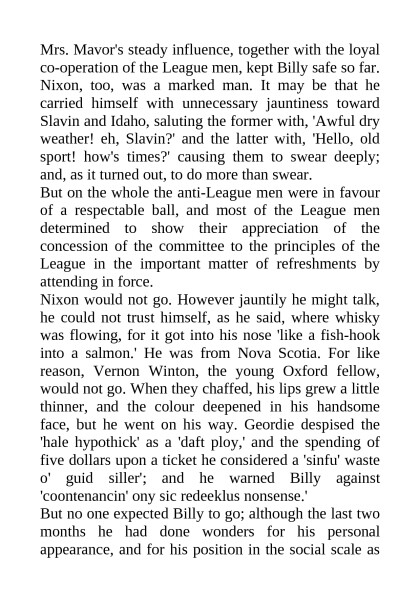 Mrs. Mavor's steady influence, together with the loyal co-operation of the League men, kept Billy safe so far. Nixon, too, was a marked man. It may be that he carried himself with unnecessary jauntiness toward Slavin and Idaho, saluting the former with, 'Awful dry weather! eh, Slavin?' and the latter with, 'Hello, old sport! how's times?' causing them to swear deeply; and, as it turned out, to do more than swear.
But on the whole the anti-League men were in favour of a respectable ball, and most of the League men determined to show their appreciation of the concession of the committee to the principles of the League in the important matter of refreshments by attending in force.
Nixon would not go. However jauntily he might talk, he could not trust himself, as he said, where whisky was flowing, for it got into his nose 'like a fish-hook into a salmon.' He was from Nova Scotia. For like reason, Vernon Winton, the young Oxford fellow, would not go. When they chaffed, his lips grew a little thinner, and the colour deepened in his handsome face, but he went on his way. Geordie despised the 'hale hypothick' as a 'daft ploy,' and the spending of five dollars upon a ticket he considered a 'sinfu' waste o' guid siller'; and he warned Billy against 'coontenancin' ony sic redeeklus nonsense.'
But no one expected Billy to go; although the last two months he had done wonders for his personal appearance, and for his position in the social scale as